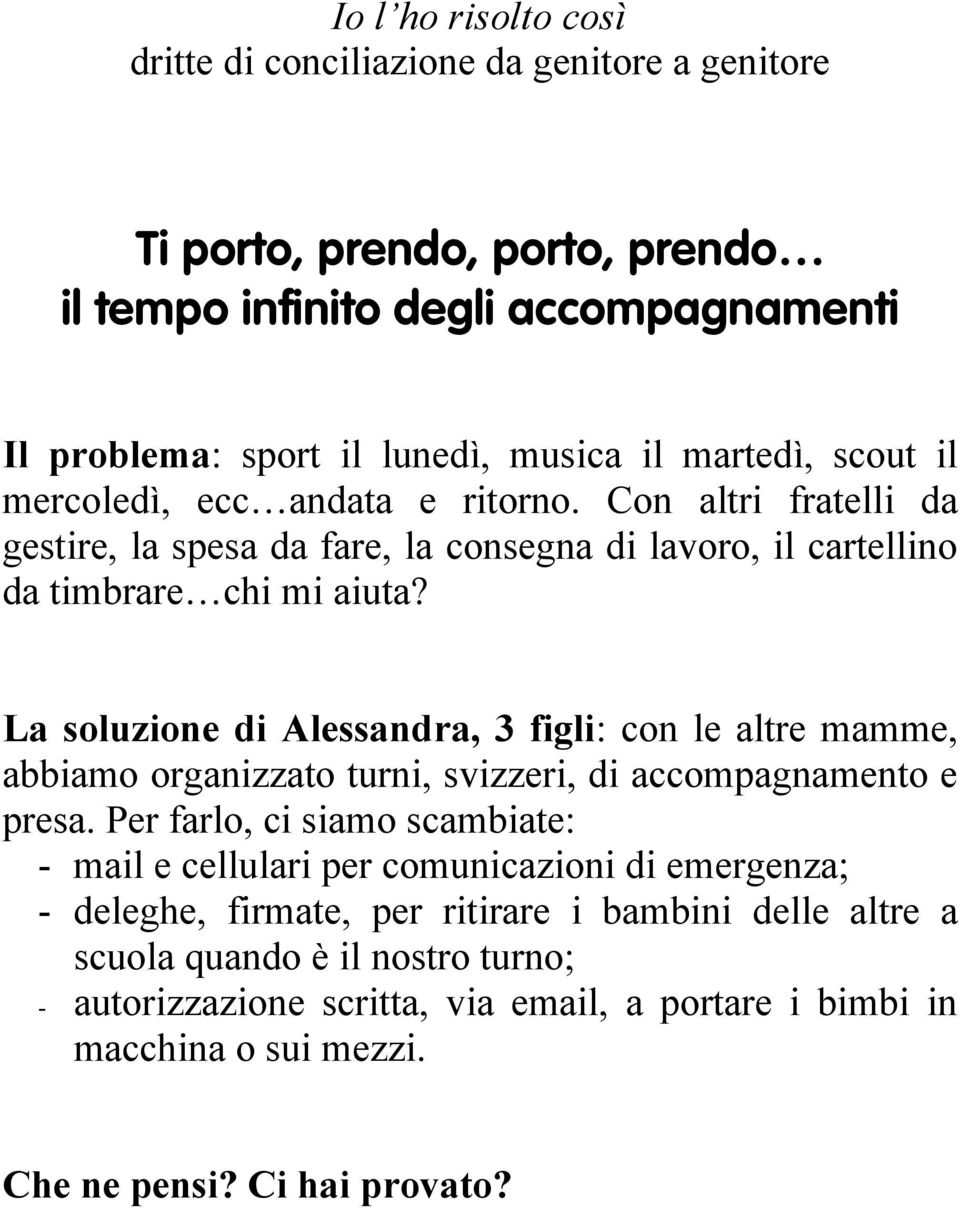 Io l’ho risolto così
dritte di conciliazione da genitore a genitore

Ti porto, prendo, porto, prendo…
il tempo infinito degli accompagnamenti

Il problema: sport il lunedì, musica il martedì, scout il mercoledì, ecc…andata e ritorno. Con altri fratelli da gestire, la spesa da fare, la consegna di lavoro, il cartellino da timbrare…chi mi aiuta?

La soluzione di Alessandra, 3 figli: con le altre mamme, abbiamo organizzato turni, svizzeri, di accompagnamento e presa. Per farlo, ci siamo scambiate:
- mail e cellulari per comunicazioni di emergenza;
- deleghe, firmate, per ritirare i bambini delle altre a scuola quando è il nostro turno;
- autorizzazione scritta, via email, a portare i bimbi in macchina o sui mezzi.

Che ne pensi? Ci hai provato?